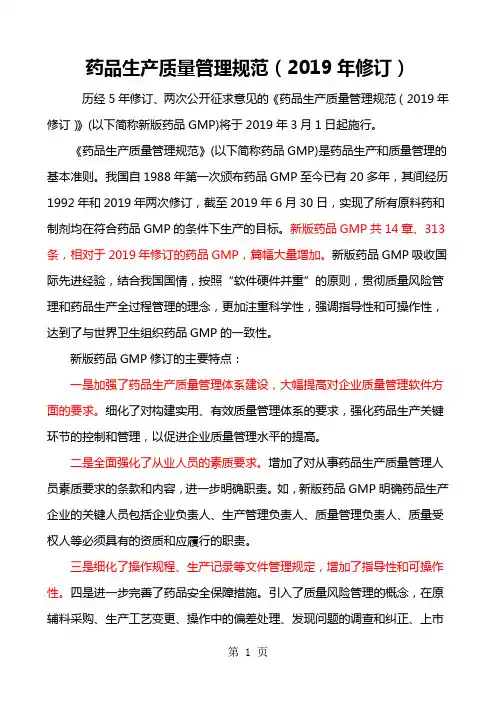 药品生产质量管理规范（2019 年修订）

历经 5 年修订、两次公开征求意见的《药品生产质量管理规范（2019 年修订）》(以下简称新版药品 GMP)将于 2019 年 3 月 1 日起施行。

《药品生产质量管理规范》(以下简称药品 GMP)是药品生产和质量管理的基本准则。我国自 1988 年第一次颁布药品 GMP 至今已有 20 多年，其间经历 1992 年和 2019 年两次修订，截至 2019 年 6 月 30 日，实现了所有原料药和制剂均在符合药品 GMP 的条件下生产的目标。新版药品 GMP 共 14 章、313 条，相对于 2019 年修订的药品 GMP，篇幅大量增加。新版药品 GMP 吸收国际先进经验，结合我国国情，按照“软件硬件并重”的原则，贯彻质量风险管理和药品生产全过程管理的理念，更加注重科学性，强调指导性和可操作性，达到了与世界卫生组织药品 GMP 的一致性。

新版药品 GMP 修订的主要特点：

一是加强了药品生产质量管理体系建设，大幅提高对企业质量管理软件方面的要求。细化了对构建实用、有效质量管理体系的要求，强化药品生产关键环节的控制和管理，以促进企业质量管理水平的提高。

二是全面强化了从业人员的素质要求。增加了对从事药品生产质量管理人员素质要求的条款和内容，进一步明确职责。如，新版药品 GMP 明确药品生产企业的关键人员包括企业负责人、生产管理负责人、质量管理负责人、质量受权人等必须具有的资质和应履行的职责。

三是细化了操作规程、生产记录等文件管理规定，增加了指导性和可操作性。四是进一步完善了药品安全保障措施。引入了质量风险管理的概念，在原辅料采购、生产工艺变更、操作中的偏差处理、发现问题的调查和纠正、上市

第 1 页